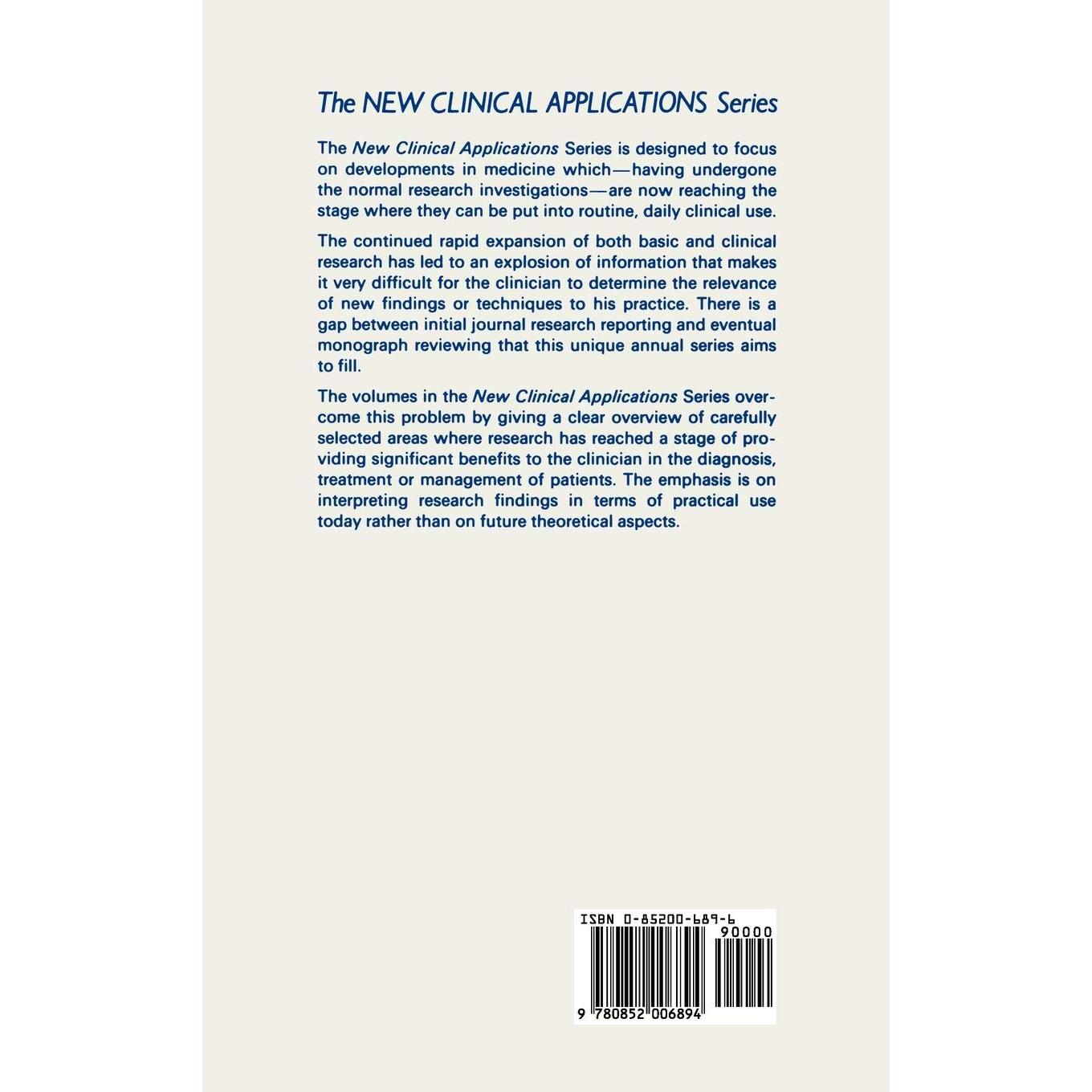 The NEW CLINICAL APPLICATIONS Series

The New Clinical Applications Series is designed to focus on developments in medicine which—having undergone the normal research investigations—are now reaching the stage where they can be put into routine, daily clinical use.

The continued rapid expansion of both basic and clinical research has led to an explosion of information that makes it very difficult for the clinician to determine the relevance of new findings or techniques to his practice. There is a gap between initial journal research reporting and eventual monograph reviewing that this unique annual series aims to fill.

The volumes in the New Clinical Applications Series overcome this problem by giving a clear overview of carefully selected areas where research has reached a stage of providing significant benefits to the clinician in the diagnosis, treatment or management of patients. The emphasis is on interpreting research findings in terms of practical use today rather than on future theoretical aspects.

ISBN 0-85200-689-6
90000
9 780852 006894